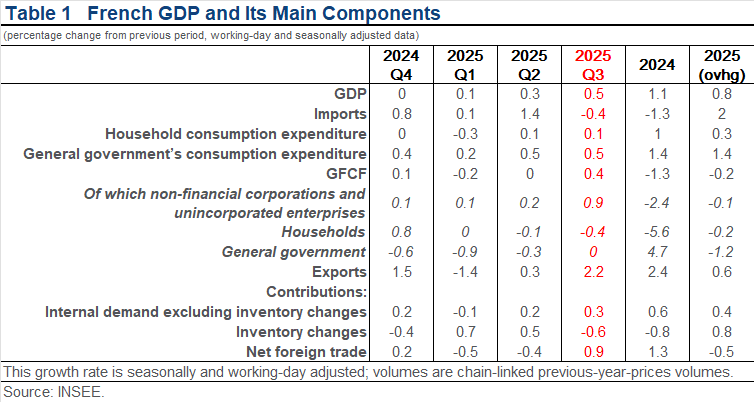 Table 1 French GDP and Its Main Components

(percentage change from previous period, working-day and seasonally adjusted data)

| | 2024 Q4 | 2025 Q1 | 2025 Q2 | 2025 Q3 | 2024 | 2025 (ovhg) |
|---|---|---|---|---|---|---|
| GDP | 0 | 0.1 | 0.3 | 0.5 | 1.1 | 0.8 |
| Imports | 0.8 | 0.1 | 1.4 | -0.4 | -1.3 | 2 |
| Household consumption expenditure | 0 | -0.3 | 0.1 | 0.1 | 1 | 0.3 |
| General government's consumption expenditure | 0.4 | 0.2 | 0.5 | 0.5 | 1.4 | 1.4 |
| GFCF | 0.1 | -0.2 | 0 | 0.4 | -1.3 | -0.2 |
| Of which non-financial corporations and unincorporated enterprises | 0.1 | 0.1 | 0.2 | 0.9 | -2.4 | -0.1 |
| Households | 0.8 | 0 | -0.1 | -0.4 | -5.6 | -0.2 |
| General government | -0.6 | -0.9 | -0.3 | 0 | 4.7 | -1.2 |
| Exports | 1.5 | -1.4 | 0.3 | 2.2 | 2.4 | 0.6 |
| Contributions: | | | | | | |
| Internal demand excluding inventory changes | 0.2 | -0.1 | 0.2 | 0.3 | 0.6 | 0.4 |
| Inventory changes | -0.4 | 0.7 | 0.5 | -0.6 | -0.8 | 0.8 |
| Net foreign trade | 0.2 | -0.5 | -0.4 | 0.9 | 1.3 | -0.5 |

This growth rate is seasonally and working-day adjusted; volumes are chain-linked previous-year-prices volumes.

Source: INSEE.